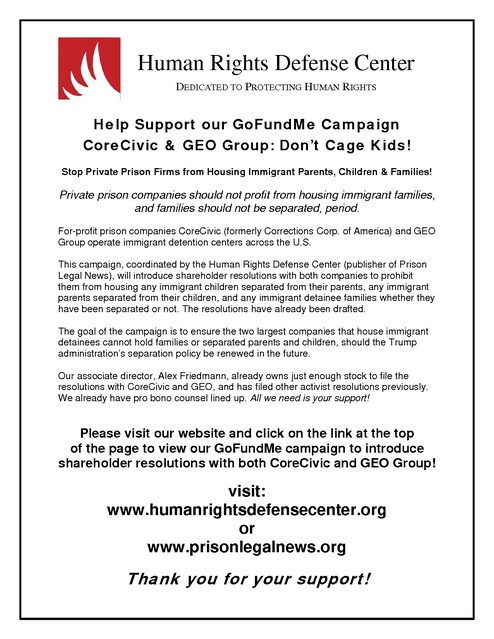 Human Rights Defense Center

DEDICATED TO PROTECTING HUMAN RIGHTS

Help Support our GoFundMe Campaign
CoreCivic & GEO Group: Don't Cage Kids!

Stop Private Prison Firms from Housing Immigrant Parents, Children & Families!

Private prison companies should not profit from housing immigrant families, and families should not be separated, period.

For-profit prison companies CoreCivic (formerly Corrections Corp. of America) and GEO Group operate immigrant detention centers across the U.S.

This campaign, coordinated by the Human Rights Defense Center (publisher of Prison Legal News), will introduce shareholder resolutions with both companies to prohibit them from housing any immigrant children separated from their parents, any immigrant parents separated from their children, and any immigrant detainee families whether they have been separated or not. The resolutions have already been drafted.

The goal of the campaign is to ensure the two largest companies that house immigrant detainees cannot hold families or separated parents and children, should the Trump administration's separation policy be renewed in the future.

Our associate director, Alex Friedmann, already owns just enough stock to file the resolutions with CoreCivic and GEO, and has filed other activist resolutions previously. We already have pro bono counsel lined up. All we need is your support!

Please visit our website and click on the link at the top of the page to view our GoFundMe campaign to introduce shareholder resolutions with both CoreCivic and GEO Group!

visit:
www.humanrightsdefensecenter.org
or
www.prisonlegalnews.org

Thank you for your support!